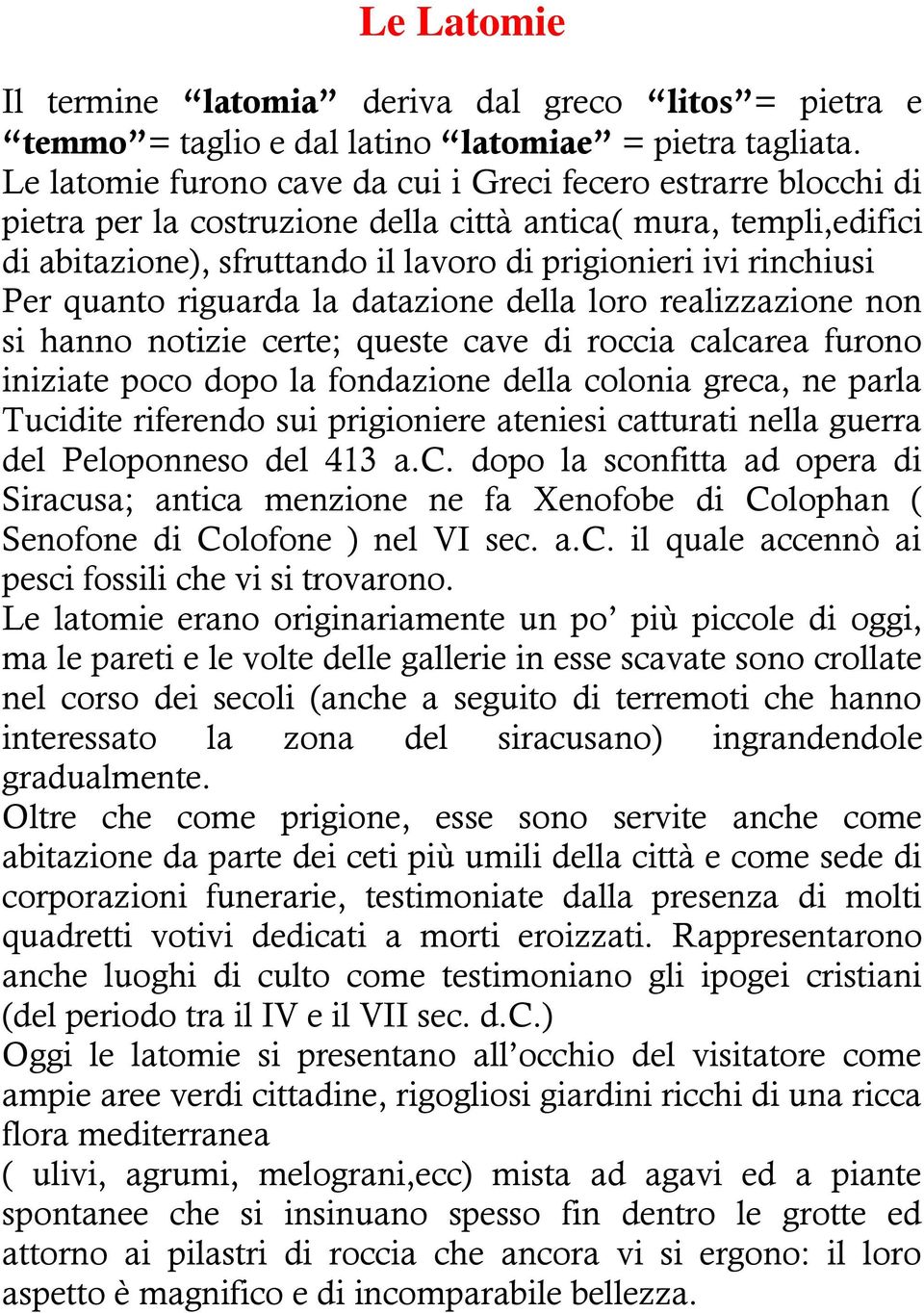 Le Latomie

Il termine “latomia” deriva dal greco “litos”= pietra e “temmo”= taglio e dal latino “latomiae” = pietra tagliata.
Le latomie furono cave da cui i Greci fecero estrarre blocchi di pietra per la costruzione della città antica( mura, templi,edifici di abitazione), sfruttando il lavoro di prigionieri ivi rinchiusi
Per quanto riguarda la datazione della loro realizzazione non si hanno notizie certe; queste cave di roccia calcarea furono iniziate poco dopo la fondazione della colonia greca, ne parla Tucidite riferendo sui prigioniere ateniesi catturati nella guerra del Peloponneso del 413 a.C. dopo la sconfitta ad opera di Siracusa; antica menzione ne fa Xenofobe di Colophan ( Senofone di Colofone ) nel VI sec. a.C. il quale accennò ai pesci fossili che vi si trovarono.
Le latomie erano originariamente un po’ più piccole di oggi, ma le pareti e le volte delle gallerie in esse scavate sono crollate nel corso dei secoli (anche a seguito di terremoti che hanno interessato la zona del siracusano) ingrandendole gradualmente.
Oltre che come prigione, esse sono servite anche come abitazione da parte dei ceti più umili della città e come sede di corporazioni funerarie, testimoniate dalla presenza di molti quadretti votivi dedicati a morti eroizzati. Rappresentarono anche luoghi di culto come testimoniano gli ipogei cristiani (del periodo tra il IV e il VII sec. d.C.)
Oggi le latomie si presentano all’occhio del visitatore come ampie aree verdi cittadine, rigogliosi giardini ricchi di una ricca flora mediterranea
( ulivi, agrumi, melograni,ecc) mista ad agavi ed a piante spontanee che si insinuano spesso fin dentro le grotte ed attorno ai pilastri di roccia che ancora vi si ergono: il loro aspetto è magnifico e di incomparabile bellezza.